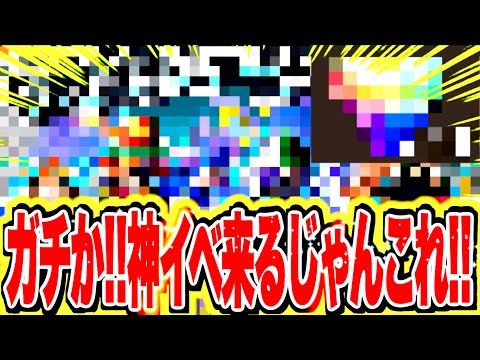 ガチか!!神イベ来るじゃんこれ!!